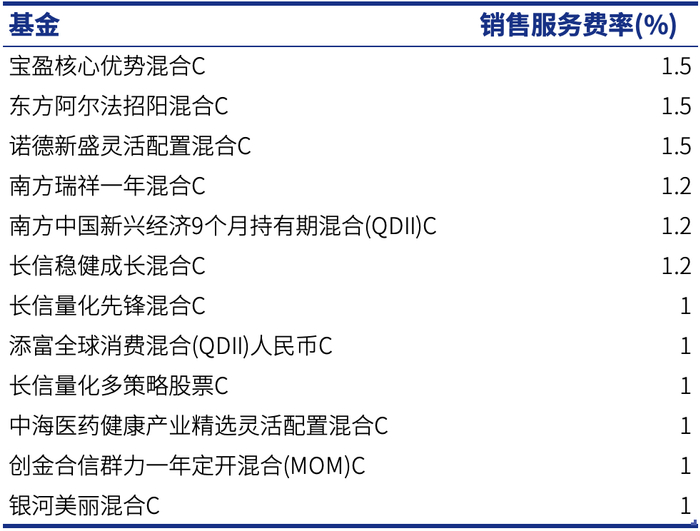 | 基金 | 销售服务费率(%) |
|---|---|
| 宝盈核心优势混合C | 1.5 |
| 东方阿尔法招阳混合C | 1.5 |
| 诺德新盛灵活配置混合C | 1.5 |
| 南方瑞祥一年混合C | 1.2 |
| 南方中国新兴经济9个月持有期混合(QDII)C | 1.2 |
| 长信稳健成长混合C | 1.2 |
| 长信量化先锋混合C | 1 |
| 添富全球消费混合(QDII)人民币C | 1 |
| 长信量化多策略股票C | 1 |
| 中海医药健康产业精选灵活配置混合C | 1 |
| 创金合信群力一年定开混合(MOM)C | 1 |
| 银河美丽混合C | 1 |